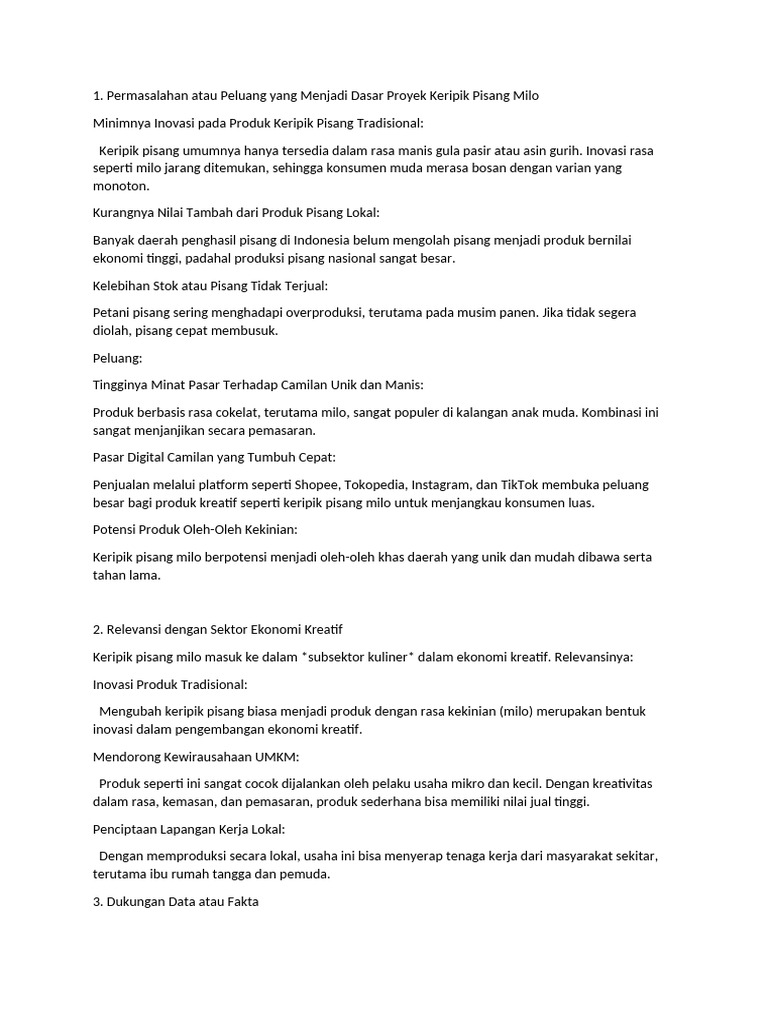 1. Permasalahan atau Peluang yang Menjadi Dasar Proyek Keripik Pisang Milo

Minimnya Inovasi pada Produk Keripik Pisang Tradisional:

Keripik pisang umumnya hanya tersedia dalam rasa manis gula pasir atau asin gurih. Inovasi rasa seperti milo jarang ditemukan, sehingga konsumen muda merasa bosan dengan varian yang monoton.

Kurangnya Nilai Tambah dari Produk Pisang Lokal:

Banyak daerah penghasil pisang di Indonesia belum mengolah pisang menjadi produk bernilai ekonomi tinggi, padahal produksi pisang nasional sangat besar.

Kelebihan Stok atau Pisang Tidak Terjual:

Petani pisang sering menghadapi overproduksi, terutama pada musim panen. Jika tidak segera diolah, pisang cepat membusuk.

Peluang:

Tingginya Minat Pasar Terhadap Camilan Unik dan Manis:

Produk berbasis rasa cokelat, terutama milo, sangat populer di kalangan anak muda. Kombinasi ini sangat menjanjikan secara pemasaran.

Pasar Digital Camilan yang Tumbuh Cepat:

Penjualan melalui platform seperti Shopee, Tokopedia, Instagram, dan TikTok membuka peluang besar bagi produk kreatif seperti keripik pisang milo untuk menjangkau konsumen luas.

Potensi Produk Oleh-Oleh Kekinian:

Keripik pisang milo berpotensi menjadi oleh-oleh khas daerah yang unik dan mudah dibawa serta tahan lama.

2. Relevansi dengan Sektor Ekonomi Kreatif

Keripik pisang milo masuk ke dalam *subsektor kuliner* dalam ekonomi kreatif. Relevansinya:

Inovasi Produk Tradisional:

Mengubah keripik pisang biasa menjadi produk dengan rasa kekinian (milo) merupakan bentuk inovasi dalam pengembangan ekonomi kreatif.

Mendorong Kewirausahaan UMKM:

Produk seperti ini sangat cocok dijalankan oleh pelaku usaha mikro dan kecil. Dengan kreativitas dalam rasa, kemasan, dan pemasaran, produk sederhana bisa memiliki nilai jual tinggi.

Penciptaan Lapangan Kerja Lokal:

Dengan memproduksi secara lokal, usaha ini bisa menyerap tenaga kerja dari masyarakat sekitar, terutama ibu rumah tangga dan pemuda.

3. Dukungan Data atau Fakta